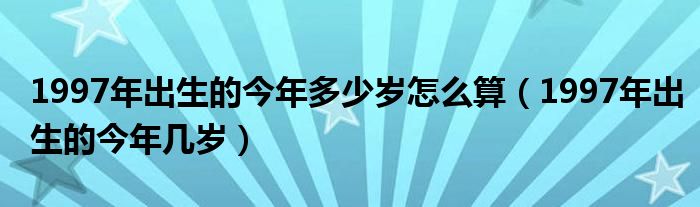 1997年出生的今年多少岁怎么算（1997年出生的今年几岁）